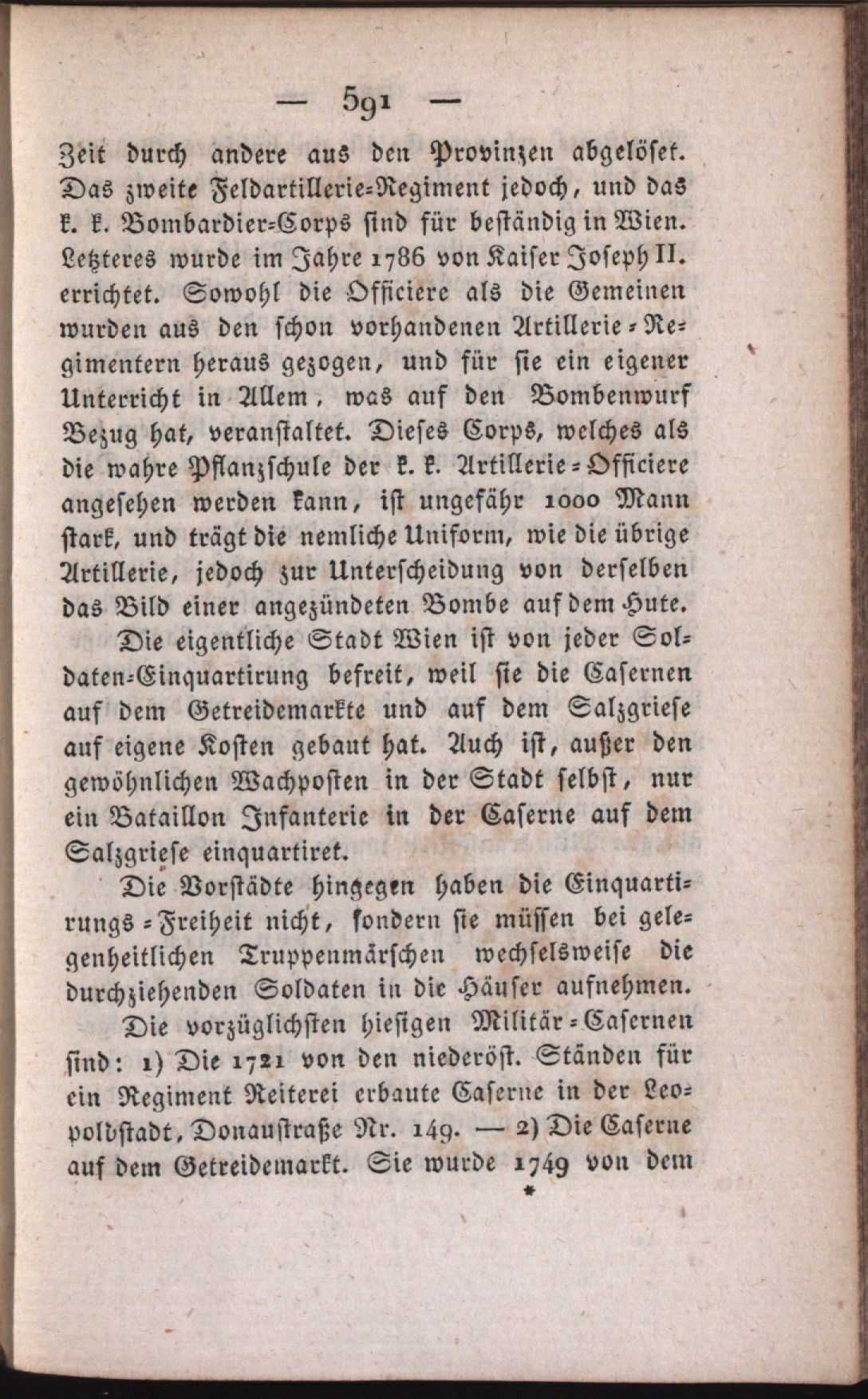 — 591 —

Zeit durch andere aus den Provinzen abgelöset. Das zweite Feldartillerie-Regiment jedoch, und das k. k. Bombardier-Corps sind für beständig in Wien. Letzteres wurde im Jahre 1786 von Kaiser Joseph II. errichtet. Sowohl die Officiere als die Gemeinen wurden aus den schon vorhandenen Artillerie-Regimentern heraus gezogen, und für sie ein eigener Unterricht in Allem, was auf den Bombenwurf Bezug hat, veranstaltet. Dieses Corps, welches als die wahre Pflanzschule der k. k. Artillerie-Officiere angesehen werden kann, ist ungefähr 1000 Mann stark, und trägt die nemliche Uniform, wie die übrige Artillerie, jedoch zur Unterscheidung von derselben das Bild einer angezündeten Bombe auf dem Hute.

Die eigentliche Stadt Wien ist von jeder Soldaten-Einquartirung befreit, weil sie die Casernen auf dem Getreidemarkte und auf dem Salzgriese auf eigene Kosten gebaut hat. Auch ist, außer den gewöhnlichen Wachposten in der Stadt selbst, nur ein Bataillon Infanterie in der Caserne auf dem Salzgriese einquartiret.

Die Vorstädte hingegen haben die Einquartirungs-Freiheit nicht, sondern sie müssen bei gelegenheitlichen Truppenmärschen wechselsweise die durchziehenden Soldaten in die Häuser aufnehmen.

Die vorzüglichsten hiesigen Militär-Casernen sind: 1) Die 1721 von den niederöst. Ständen für ein Regiment Reiterei erbaute Caserne in der Leopoldstadt, Donaustraße Nr. 149. — 2) Die Caserne auf dem Getreidemarkt. Sie wurde 1749 von dem

*